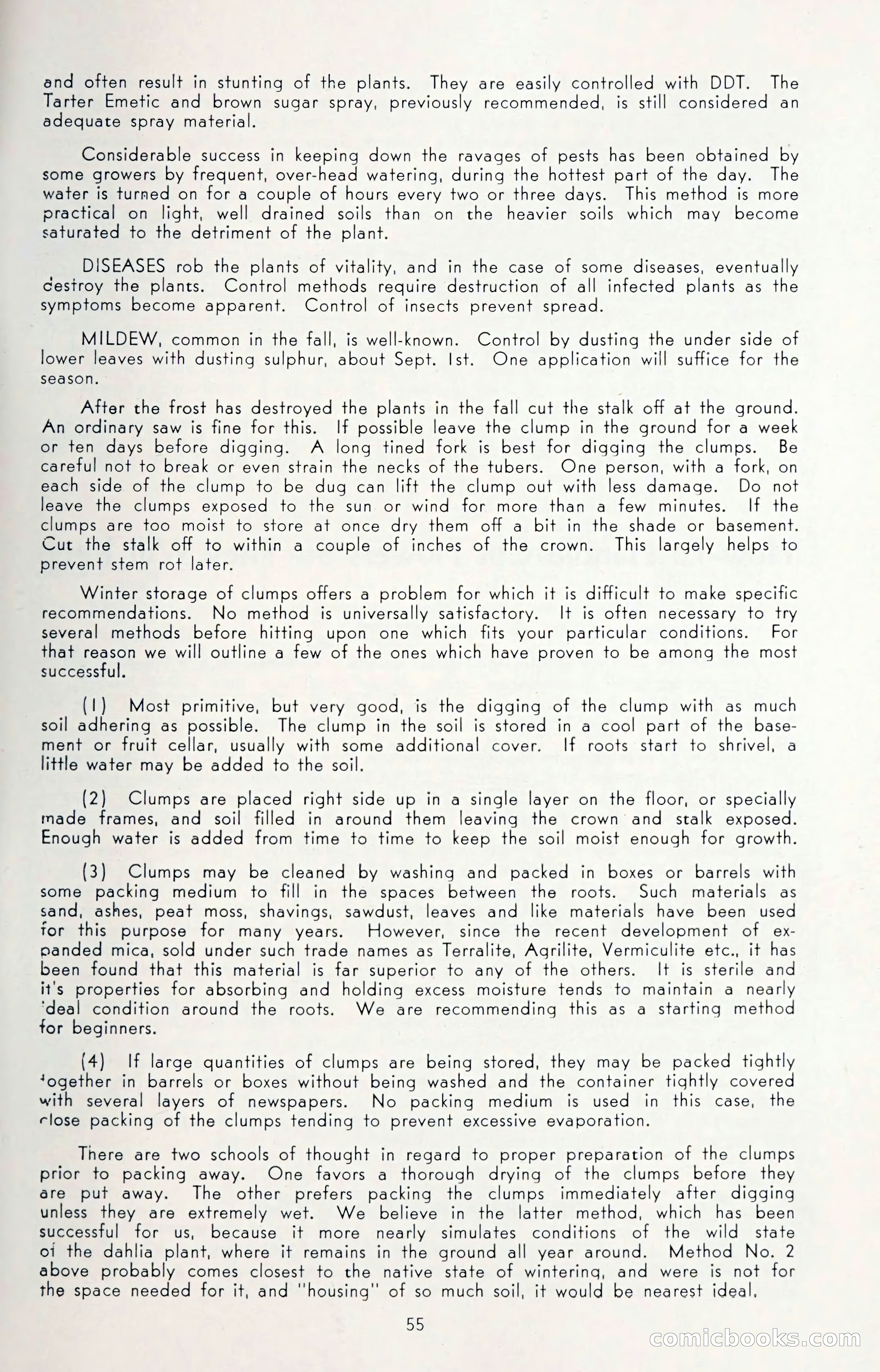 and often result in stunting of the plants. They are easily controlled with DDT. The Tarter Emetic and brown sugar spray, previously recommended, is still considered an adequate spray material.

Considerable success in keeping down the ravages of pests has been obtained by some growers by frequent, over-head watering, during the hottest part of the day. The water is turned on for a couple of hours every two or three days. This method is more practical on light, well drained soils than on the heavier soils which may become saturated to the detriment of the plant.

DISEASES rob the plants of vitality, and in the case of some diseases, eventually destroy the plants. Control methods require destruction of all infected plants as the symptoms become apparent. Control of insects prevent spread.

MILDEW, common in the fall, is well-known. Control by dusting the under side of lower leaves with dusting sulphur, about Sept. 1st. One application will suffice for the season.

After the frost has destroyed the plants in the fall cut the stalk off at the ground. An ordinary saw is fine for this. If possible leave the clump in the ground for a week or ten days before digging. A long tined fork is best for digging the clumps. Be careful not to break or even strain the necks of the tubers. One person, with a fork, on each side of the clump to be dug can lift the clump out with less damage. Do not leave the clumps exposed to the sun or wind for more than a few minutes. If the clumps are too moist to store at once dry them off a bit in the shade or basement. Cut the stalk off to within a couple of inches of the crown. This largely helps to prevent stem rot later.

Winter storage of clumps offers a problem for which it is difficult to make specific recommendations. No method is universally satisfactory. It is often necessary to try several methods before hitting upon one which fits your particular conditions. For that reason we will outline a few of the ones which have proven to be among the most successful.

(1) Most primitive, but very good, is the digging of the clump with as much soil adhering as possible. The clump in the soil is stored in a cool part of the basement or fruit cellar, usually with some additional cover. If roots start to shrivel, a little water may be added to the soil.

(2) Clumps are placed right side up in a single layer on the floor, or specially made frames, and soil filled in around them leaving the crown and stalk exposed. Enough water is added from time to time to keep the soil moist enough for growth.

(3) Clumps may be cleaned by washing and packed in boxes or barrels with some packing medium to fill in the spaces between the roots. Such materials as sand, ashes, peat moss, shavings, sawdust, leaves and like materials have been used for this purpose for many years. However, since the recent development of expanded mica, sold under such trade names as Terralite, Agrilite, Vermiculite etc., it has been found that this material is far superior to any of the others. It is sterile and it's properties for absorbing and holding excess moisture tends to maintain a nearly ideal condition around the roots. We are recommending this as a starting method for beginners.

(4) If large quantities of clumps are being stored, they may be packed tightly together in barrels or boxes without being washed and the container tightly covered with several layers of newspapers. No packing medium is used in this case, the close packing of the clumps tending to prevent excessive evaporation.

There are two schools of thought in regard to proper preparation of the clumps prior to packing away. One favors a thorough drying of the clumps before they are put away. The other prefers packing the clumps immediately after digging unless they are extremely wet. We believe in the latter method, which has been successful for us, because it more nearly simulates conditions of the wild state of the dahlia plant, where it remains in the ground all year around. Method No. 2 above probably comes closest to the native state of wintering, and were is not for the space needed for it, and "housing" of so much soil, it would be nearest ideal.

55

comicbooks.com